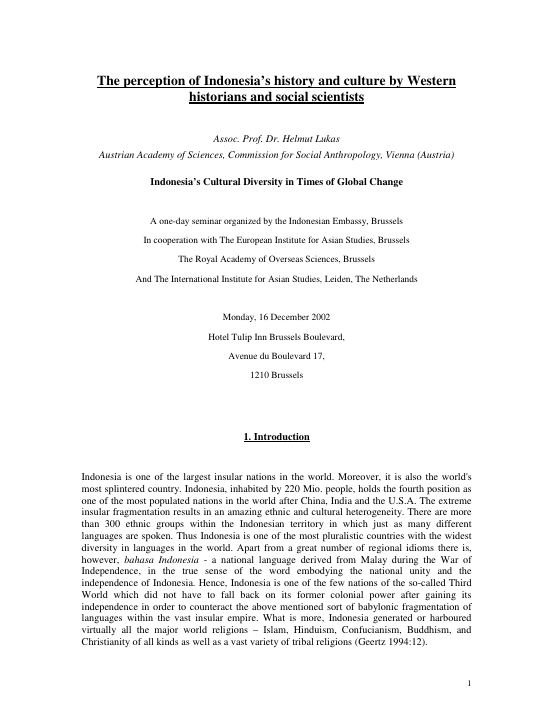 The perception of Indonesia's history and culture by Western historians and social scientists

Assoc. Prof. Dr. Helmut Lukas
Austrian Academy of Sciences, Commission for Social Anthropology, Vienna (Austria)

Indonesia's Cultural Diversity in Times of Global Change

A one-day seminar organized by the Indonesian Embassy, Brussels

In cooperation with The European Institute for Asian Studies, Brussels

The Royal Academy of Overseas Sciences, Brussels

And The International Institute for Asian Studies, Leiden, The Netherlands

Monday, 16 December 2002

Hotel Tulip Inn Brussels Boulevard,

Avenue du Boulevard 17,

1210 Brussels

1. Introduction

Indonesia is one of the largest insular nations in the world. Moreover, it is also the world's most splintered country. Indonesia, inhabited by 220 Mio. people, holds the fourth position as one of the most populated nations in the world after China, India and the U.S.A. The extreme insular fragmentation results in an amazing ethnic and cultural heterogeneity. There are more than 300 ethnic groups within the Indonesian territory in which just as many different languages are spoken. Thus Indonesia is one of the most pluralistic countries with the widest diversity in languages in the world. Apart from a great number of regional idioms there is, however, bahasa Indonesia - a national language derived from Malay during the War of Independence, in the true sense of the word embodying the national unity and the independence of Indonesia. Hence, Indonesia is one of the few nations of the so-called Third World which did not have to fall back on its former colonial power after gaining its independence in order to counteract the above mentioned sort of babylonic fragmentation of languages within the vast insular empire. What is more, Indonesia generated or harboured virtually all the major world religions – Islam, Hinduism, Confucianism, Buddhism, and Christianity of all kinds as well as a vast variety of tribal religions (Geertz 1994:12).

1